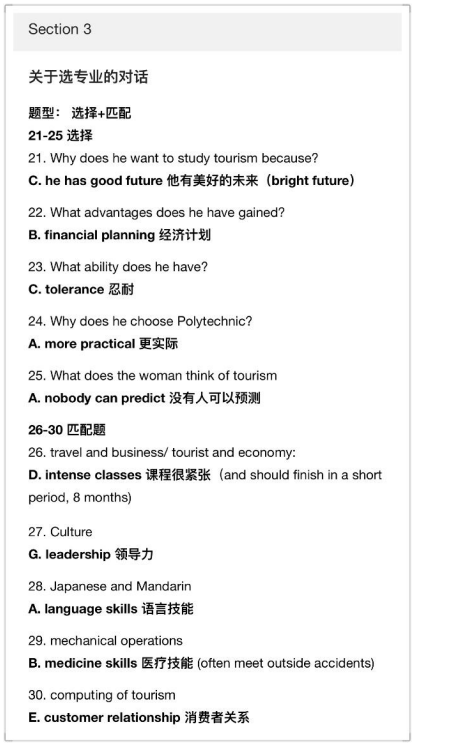 Section 3

关于选专业的对话

题型： 选择+匹配
21-25 选择
21. Why does he want to study tourism because?
C. he has good future 他有美好的未来（bright future）

22. What advantages does he have gained?
B. financial planning 经济计划

23. What ability does he have?
C. tolerance 忍耐

24. Why does he choose Polytechnic?
A. more practical 更实际

25. What does the woman think of tourism
A. nobody can predict 没有人可以预测

26-30 匹配题
26. travel and business/ tourist and economy:
D. intense classes 课程很紧张（and should finish in a short period, 8 months)

27. Culture
G. leadership 领导力

28. Japanese and Mandarin
A. language skills 语言技能

29. mechanical operations
B. medicine skills 医疗技能 (often meet outside accidents)

30. computing of tourism
E. customer relationship 消费者关系